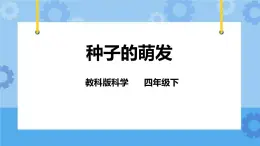 种子的萌发

教科版科学　　四年级下